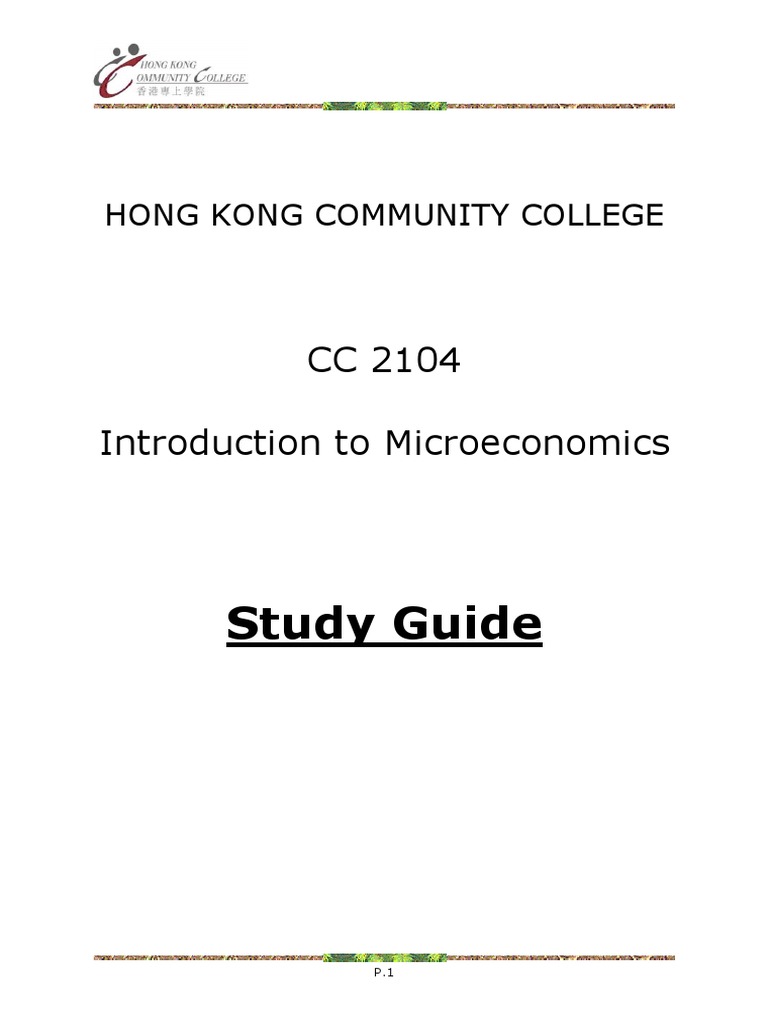 HONG KONG COMMUNITY COLLEGE
香港專上學院

HONG KONG COMMUNITY COLLEGE

CC 2104

Introduction to Microeconomics

Study Guide

P.1